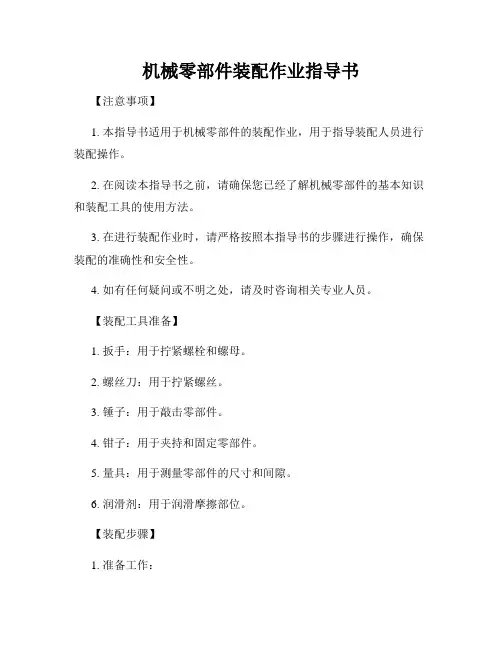 机械零部件装配作业指导书

【注意事项】

1. 本指导书适用于机械零部件的装配作业，用于指导装配人员进行装配操作。

2. 在阅读本指导书之前，请确保您已经了解机械零部件的基本知识和装配工具的使用方法。

3. 在进行装配作业时，请严格按照本指导书的步骤进行操作，确保装配的准确性和安全性。

4. 如有任何疑问或不明之处，请及时咨询相关专业人员。

【装配工具准备】

1. 扳手：用于拧紧螺栓和螺母。

2. 螺丝刀：用于拧紧螺丝。

3. 锤子：用于敲击零部件。

4. 钳子：用于夹持和固定零部件。

5. 量具：用于测量零部件的尺寸和间隙。

6. 润滑剂：用于润滑摩擦部位。

【装配步骤】

1. 准备工作：